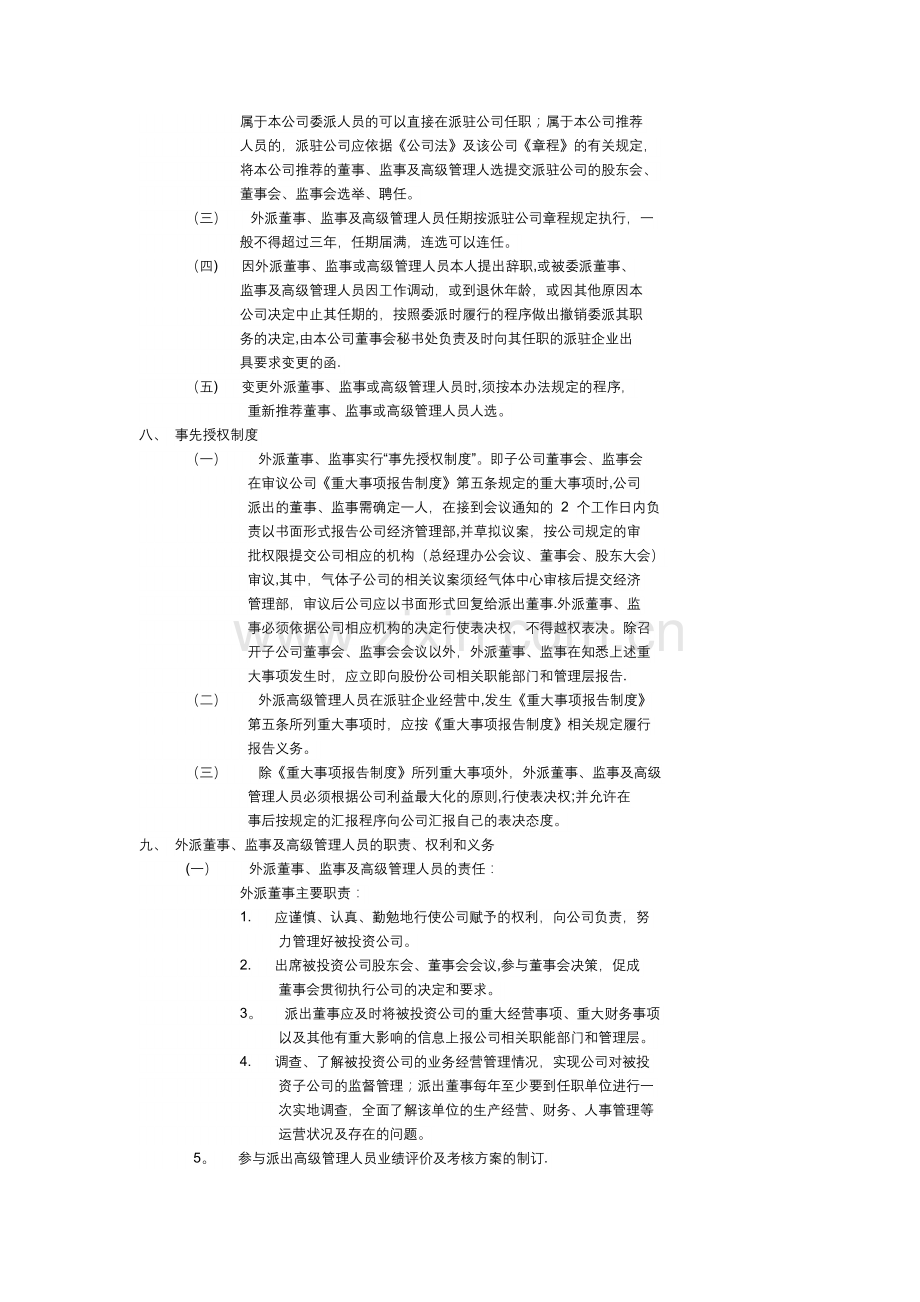 属于本公司委派人员的可以直接在派驻公司任职；属于本公司推荐人员的，派驻公司应依据《公司法》及该公司《章程》的有关规定，将本公司推荐的董事、监事及高级管理人选提交派驻公司的股东会、董事会、监事会选举、聘任。

（三） 外派董事、监事及高级管理人员任期按派驻公司章程规定执行，一般不得超过三年，任期届满，连选可以连任。

（四） 因外派董事、监事或高级管理人员本人提出辞职,或被委派董事、监事及高级管理人员因工作调动，或到退休年龄，或因其他原因本公司决定中止其任期的，按照委派时履行的程序做出撤销委派其职务的决定,由本公司董事会秘书处负责及时向其任职的派驻企业出具要求变更的函.

（五） 变更外派董事、监事或高级管理人员时,须按本办法规定的程序,重新推荐董事、监事或高级管理人员人选。

八、 事先授权制度

（一） 外派董事、监事实行“事先授权制度”。即子公司董事会、监事会在审议公司《重大事项报告制度》第五条规定的重大事项时,公司派出的董事、监事需确定一人，在接到会议通知的 2 个工作日内负责以书面形式报告公司经济管理部,并草拟议案，按公司规定的审批权限提交公司相应的机构（总经理办公会议、董事会、股东大会）审议,其中，气体子公司的相关议案须经气体中心审核后提交经济管理部，审议后公司应以书面形式回复给派出董事.外派董事、监事必须依据公司相应机构的决定行使表决权，不得越权表决。除召开子公司董事会、监事会会议以外，外派董事、监事在知悉上述重大事项发生时，应立即向股份公司相关职能部门和管理层报告.

（二） 外派高级管理人员在派驻企业经营中,发生《重大事项报告制度》第五条所列重大事项时，应按《重大事项报告制度》相关规定履行报告义务。

（三） 除《重大事项报告制度》所列重大事项外，外派董事、监事及高级管理人员必须根据公司利益最大化的原则,行使表决权;并允许在事后按规定的汇报程序向公司汇报自己的表决态度。

九、 外派董事、监事及高级管理人员的职责、权利和义务

（一） 外派董事、监事及高级管理人员的责任：

外派董事主要职责：

1. 应谨慎、认真、勤勉地行使公司赋予的权利，向公司负责，努力管理好被投资公司。

2. 出席被投资公司股东会、董事会会议,参与董事会决策，促成董事会贯彻执行公司的决定和要求。

3。 派出董事应及时将被投资公司的重大经营事项、重大财务事项以及其他有重大影响的信息上报公司相关职能部门和管理层。

4. 调查、了解被投资公司的业务经营管理情况，实现公司对被投资子公司的监督管理；派出董事每年至少要到任职单位进行一次实地调查，全面了解该单位的生产经营、财务、人事管理等运营状况及存在的问题。

5。 参与派出高级管理人员业绩评价及考核方案的制订.